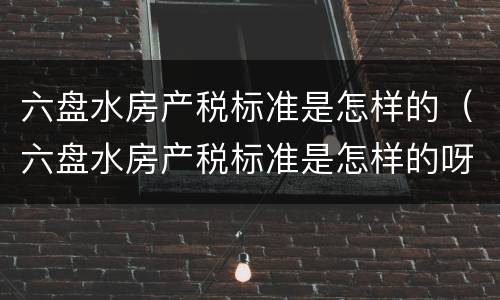 六盘水房产税标准是怎样的（六盘水房产税标准是怎样的呀